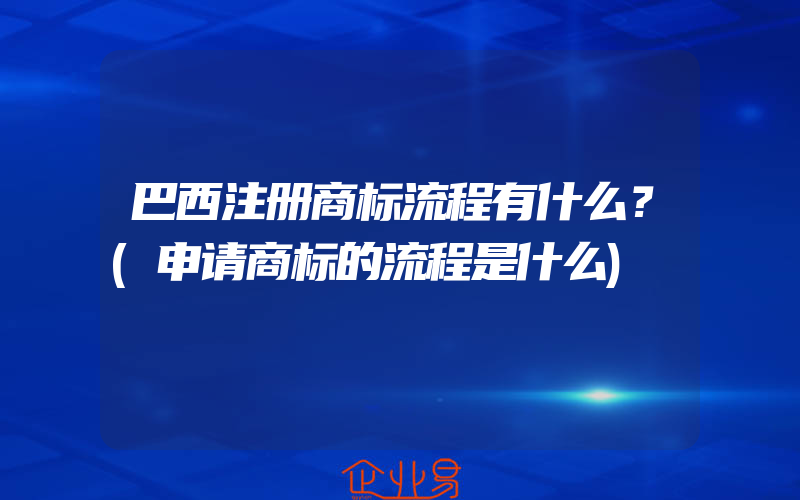 巴西注册商标流程有什么？(申请商标的流程是什么)

企业易